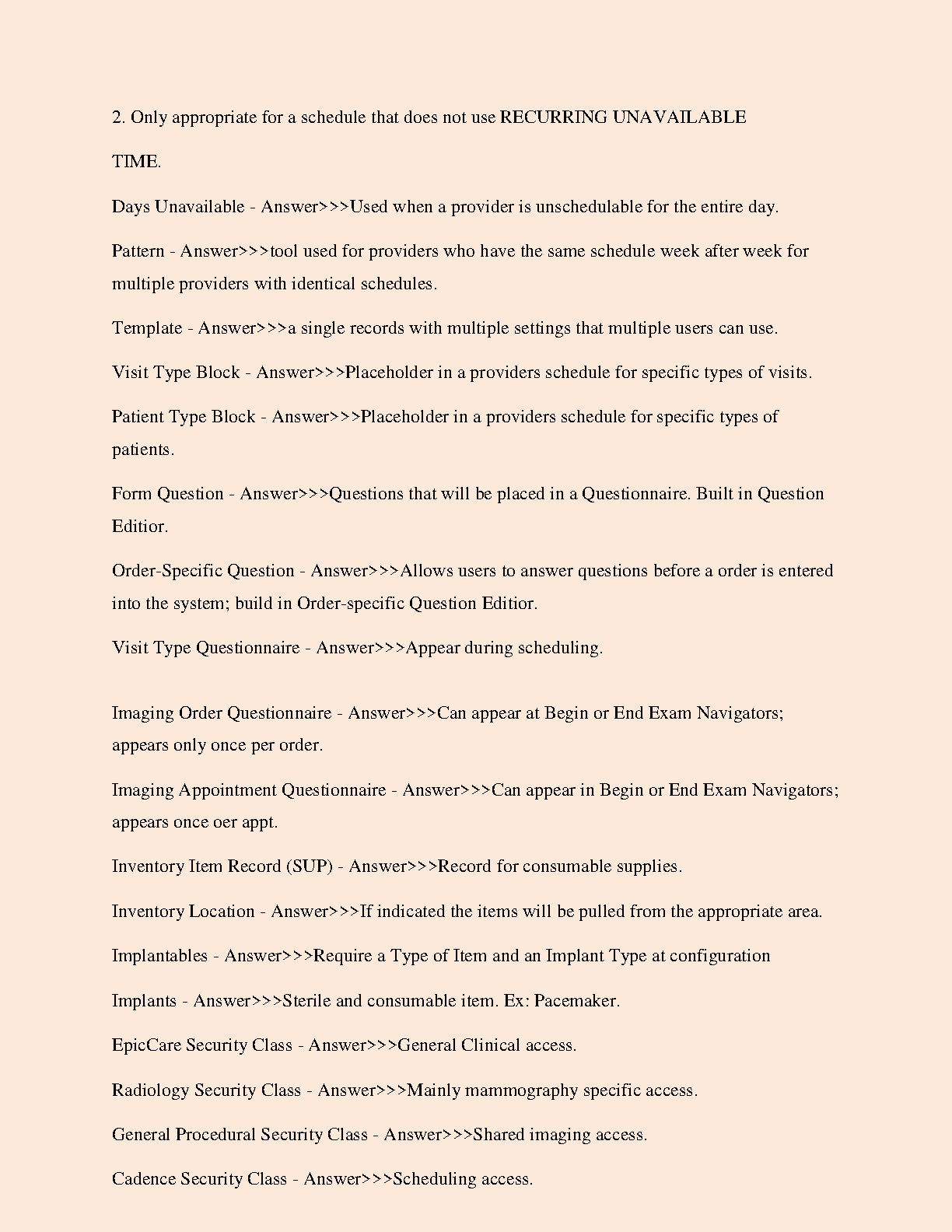 2. Only appropriate for a schedule that does not use RECURRING UNAVAILABLE TIME.

Days Unavailable - Answer>>>Used when a provider is unschedulable for the entire day.

Pattern - Answer>>>tool used for providers who have the same schedule week after week for multiple providers with identical schedules.

Template - Answer>>>a single records with multiple settings that multiple users can use.

Visit Type Block - Answer>>>Placeholder in a providers schedule for specific types of visits.

Patient Type Block - Answer>>>Placeholder in a providers schedule for specific types of patients.

Form Question - Answer>>>Questions that will be placed in a Questionnaire. Built in Question Editior.

Order-Specific Question - Answer>>>Allows users to answer questions before a order is entered into the system; build in Order-specific Question Editior.

Visit Type Questionnaire - Answer>>>Appear during scheduling.

Imaging Order Questionnaire - Answer>>>Can appear at Begin or End Exam Navigators; appears only once per order.

Imaging Appointment Questionnaire - Answer>>>Can appear in Begin or End Exam Navigators; appears once oer appt.

Inventory Item Record (SUP) - Answer>>>Record for consumable supplies.

Inventory Location - Answer>>>If indicated the items will be pulled from the appropriate area.

Implantables - Answer>>>Require a Type of Item and an Implant Type at configuration

Implants - Answer>>>Sterile and consumable item. Ex: Pacemaker.

EpicCare Security Class - Answer>>>General Clinical access.

Radiology Security Class - Answer>>>Mainly mammography specific access.

General Procedural Security Class - Answer>>>Shared imaging access.

Cadence Security Class - Answer>>>Scheduling access.